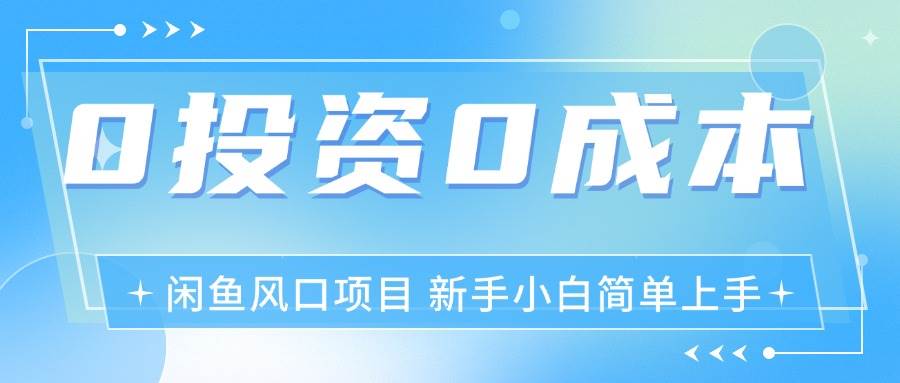 0投资0成本

闲鱼风口项目 新手小白简单上手